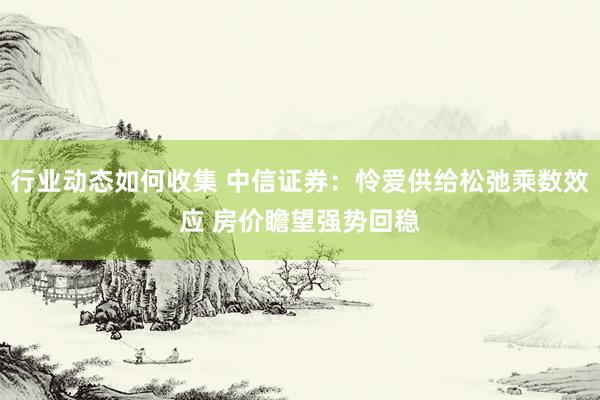 行业动态如何收集 中信证券：怜爱供给松弛乘数效应 房价瞻望强势回稳